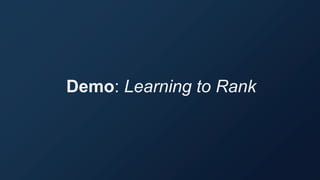 Demo: Learning to Rank